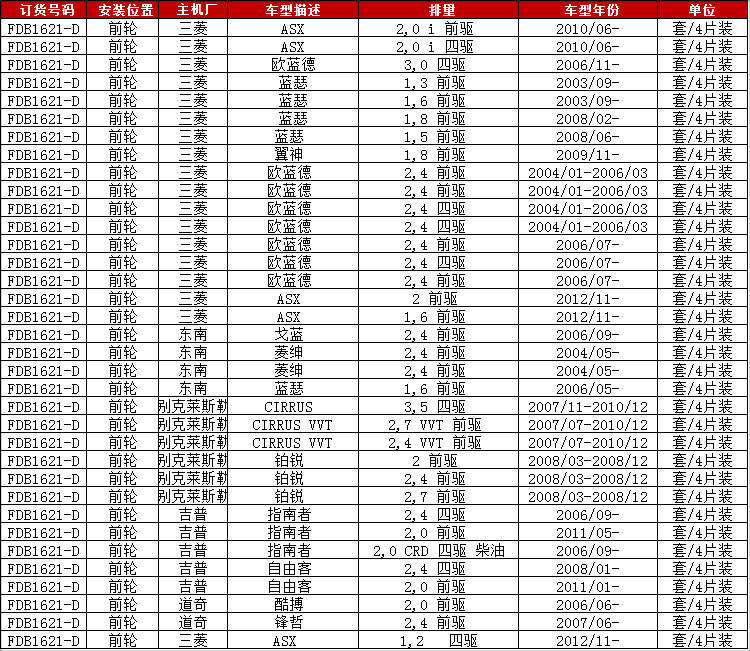 | 订货号码 | 安装位置 | 主机厂 | 车型描述 | 排量 | 车型年份 | 单位 |
|---|---|---|---|---|---|---|
| FDB1621-D | 前轮 | 三菱 | ASX | 2,0 i 前驱 | 2010/06- | 套/4片装 |
| FDB1621-D | 前轮 | 三菱 | ASX | 2,0 i 四驱 | 2010/06- | 套/4片装 |
| FDB1621-D | 前轮 | 三菱 | 欧蓝德 | 3,0 四驱 | 2006/11- | 套/4片装 |
| FDB1621-D | 前轮 | 三菱 | 蓝瑟 | 1,3 前驱 | 2003/09- | 套/4片装 |
| FDB1621-D | 前轮 | 三菱 | 蓝瑟 | 1,6 前驱 | 2003/09- | 套/4片装 |
| FDB1621-D | 前轮 | 三菱 | 蓝瑟 | 1,8 前驱 | 2008/02- | 套/4片装 |
| FDB1621-D | 前轮 | 三菱 | 蓝瑟 | 1,5 前驱 | 2008/06- | 套/4片装 |
| FDB1621-D | 前轮 | 三菱 | 翼神 | 1,8 前驱 | 2009/11- | 套/4片装 |
| FDB1621-D | 前轮 | 三菱 | 欧蓝德 | 2,4 前驱 | 2004/01-2006/03 | 套/4片装 |
| FDB1621-D | 前轮 | 三菱 | 欧蓝德 | 2,4 前驱 | 2004/01-2006/03 | 套/4片装 |
| FDB1621-D | 前轮 | 三菱 | 欧蓝德 | 2,4 四驱 | 2004/01-2006/03 | 套/4片装 |
| FDB1621-D | 前轮 | 三菱 | 欧蓝德 | 2,4 四驱 | 2004/01-2006/03 | 套/4片装 |
| FDB1621-D | 前轮 | 三菱 | 欧蓝德 | 2,4 前驱 | 2006/07- | 套/4片装 |
| FDB1621-D | 前轮 | 三菱 | 欧蓝德 | 2,4 四驱 | 2006/07- | 套/4片装 |
| FDB1621-D | 前轮 | 三菱 | 欧蓝德 | 2,4 前驱 | 2006/07- | 套/4片装 |
| FDB1621-D | 前轮 | 三菱 | ASX | 2 前驱 | 2012/11- | 套/4片装 |
| FDB1621-D | 前轮 | 三菱 | ASX | 1,6 前驱 | 2012/11- | 套/4片装 |
| FDB1621-D | 前轮 | 东南 | 戈蓝 | 2,4 前驱 | 2006/09- | 套/4片装 |
| FDB1621-D | 前轮 | 东南 | 菱绅 | 2,4 前驱 | 2004/05- | 套/4片装 |
| FDB1621-D | 前轮 | 东南 | 菱绅 | 2,4 前驱 | 2004/05- | 套/4片装 |
| FDB1621-D | 前轮 | 东南 | 蓝瑟 | 1,6 前驱 | 2006/05- | 套/4片装 |
| FDB1621-D | 前轮 | 别克莱斯勒 | CIRRUS | 3,5 四驱 | 2007/11-2010/12 | 套/4片装 |
| FDB1621-D | 前轮 | 别克莱斯勒 | CIRRUS VVT | 2,7 VVT 前驱 | 2007/07-2010/12 | 套/4片装 |
| FDB1621-D | 前轮 | 别克莱斯勒 | CIRRUS VVT | 2,4 VVT 前驱 | 2007/07-2010/12 | 套/4片装 |
| FDB1621-D | 前轮 | 别克莱斯勒 | 铂锐 | 2 前驱 | 2008/03-2008/12 | 套/4片装 |
| FDB1621-D | 前轮 | 别克莱斯勒 | 铂锐 | 2,4 前驱 | 2008/03-2008/12 | 套/4片装 |
| FDB1621-D | 前轮 | 别克莱斯勒 | 铂锐 | 2,7 前驱 | 2008/03-2008/12 | 套/4片装 |
| FDB1621-D | 前轮 | 吉普 | 指南者 | 2,4 四驱 | 2006/09- | 套/4片装 |
| FDB1621-D | 前轮 | 吉普 | 指南者 | 2,0 前驱 | 2011/05- | 套/4片装 |
| FDB1621-D | 前轮 | 吉普 | 指南者 | 2,0 CRD 四驱 柴油 | 2006/09- | 套/4片装 |
| FDB1621-D | 前轮 | 吉普 | 自由客 | 2,4 四驱 | 2008/01- | 套/4片装 |
| FDB1621-D | 前轮 | 吉普 | 自由客 | 2,0 前驱 | 2011/01- | 套/4片装 |
| FDB1621-D | 前轮 | 道奇 | 酷搏 | 2,0 前驱 | 2006/06- | 套/4片装 |
| FDB1621-D | 前轮 | 道奇 | 锋哲 | 2,4 前驱 | 2007/06- | 套/4片装 |
| FDB1621-D | 前轮 | 三菱 | ASX | 1,2 四驱 | 2012/11- | 套/4片装 |